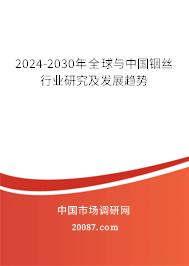 2024-2030年全球与中国铟丝行业研究及发展趋势

中国市场调研网

20087.com